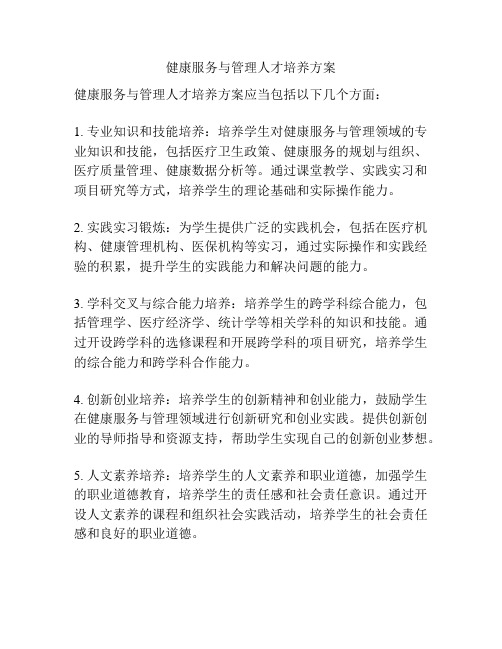 健康服务与管理人才培养方案

健康服务与管理人才培养方案应当包括以下几个方面：

1. 专业知识和技能培养：培养学生对健康服务与管理领域的专业知识和技能，包括医疗卫生政策、健康服务的规划与组织、医疗质量管理、健康数据分析等。通过课堂教学、实践实习和项目研究等方式，培养学生的理论基础和实际操作能力。

2. 实践实习锻炼：为学生提供广泛的实践机会，包括在医疗机构、健康管理机构、医保机构等实习，通过实际操作和实践经验的积累，提升学生的实践能力和解决问题的能力。

3. 学科交叉与综合能力培养：培养学生的跨学科综合能力，包括管理学、医疗经济学、统计学等相关学科的知识和技能。通过开设跨学科的选修课程和开展跨学科的项目研究，培养学生的综合能力和跨学科合作能力。

4. 创新创业培养：培养学生的创新精神和创业能力，鼓励学生在健康服务与管理领域进行创新研究和创业实践。提供创新创业的导师指导和资源支持，帮助学生实现自己的创新创业梦想。

5. 人文素养培养：培养学生的人文素养和职业道德，加强学生的职业道德教育，培养学生的责任感和社会责任意识。通过开设人文素养的课程和组织社会实践活动，培养学生的社会责任感和良好的职业道德。